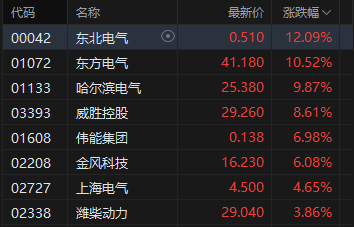 | 代码 | 名称 | 最新价 | 涨跌幅 |
|---|---|---|---|
| 00042 | 东北电气 | 0.510 | 12.09% |
| 01072 | 东方电气 | 41.180 | 10.52% |
| 01133 | 哈尔滨电气 | 25.380 | 9.87% |
| 03393 | 威胜控股 | 29.260 | 8.61% |
| 01608 | 伟能集团 | 0.138 | 6.98% |
| 02208 | 金风科技 | 16.230 | 6.08% |
| 02727 | 上海电气 | 4.500 | 4.65% |
| 02338 | 潍柴动力 | 29.040 | 3.86% |